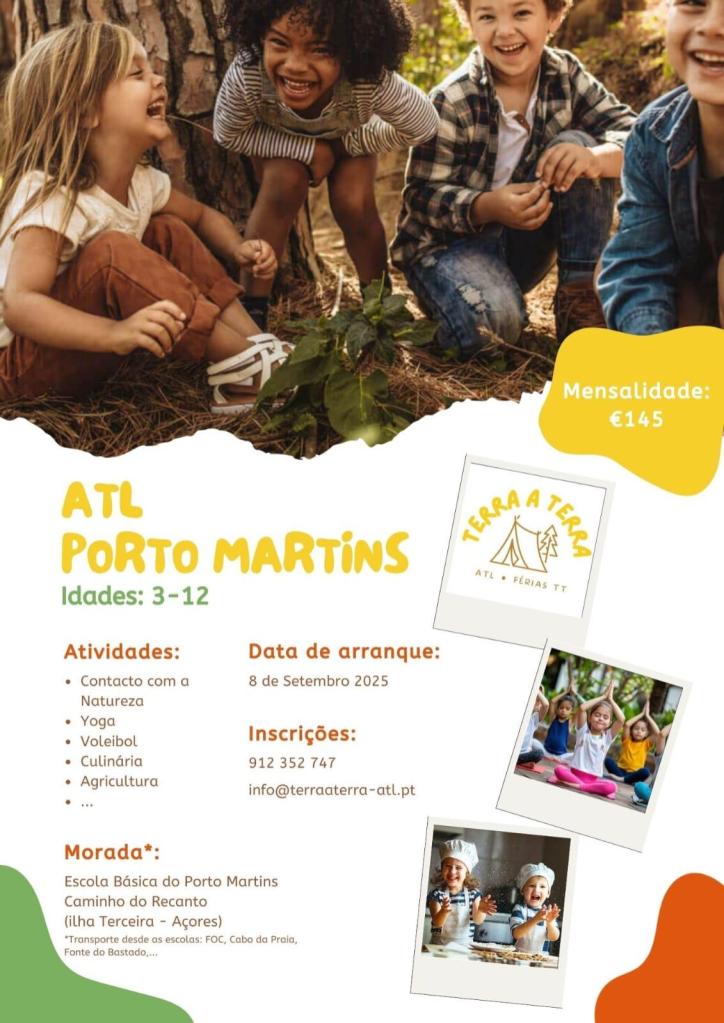 Mensalidade:
€145

ATL
PORTO MARTINS

Idades: 3-12

TERRA A TERRA
ATL • FÉRIAS TT

Atividades:
• Contacto com a Natureza
• Yoga
• Voleibol
• Culinária
• Agricultura
• ...

Data de arranque:
8 de Setembro 2025

Inscrições:
912 352 747
info@terraaterra-atl.pt

Morada*:
Escola Básica do Porto Martins
Caminho do Recanto
(ilha Terceira - Açores)
*Transporte desde as escolas: FOC, Cabo da Praia, Fonte do Bastado,...